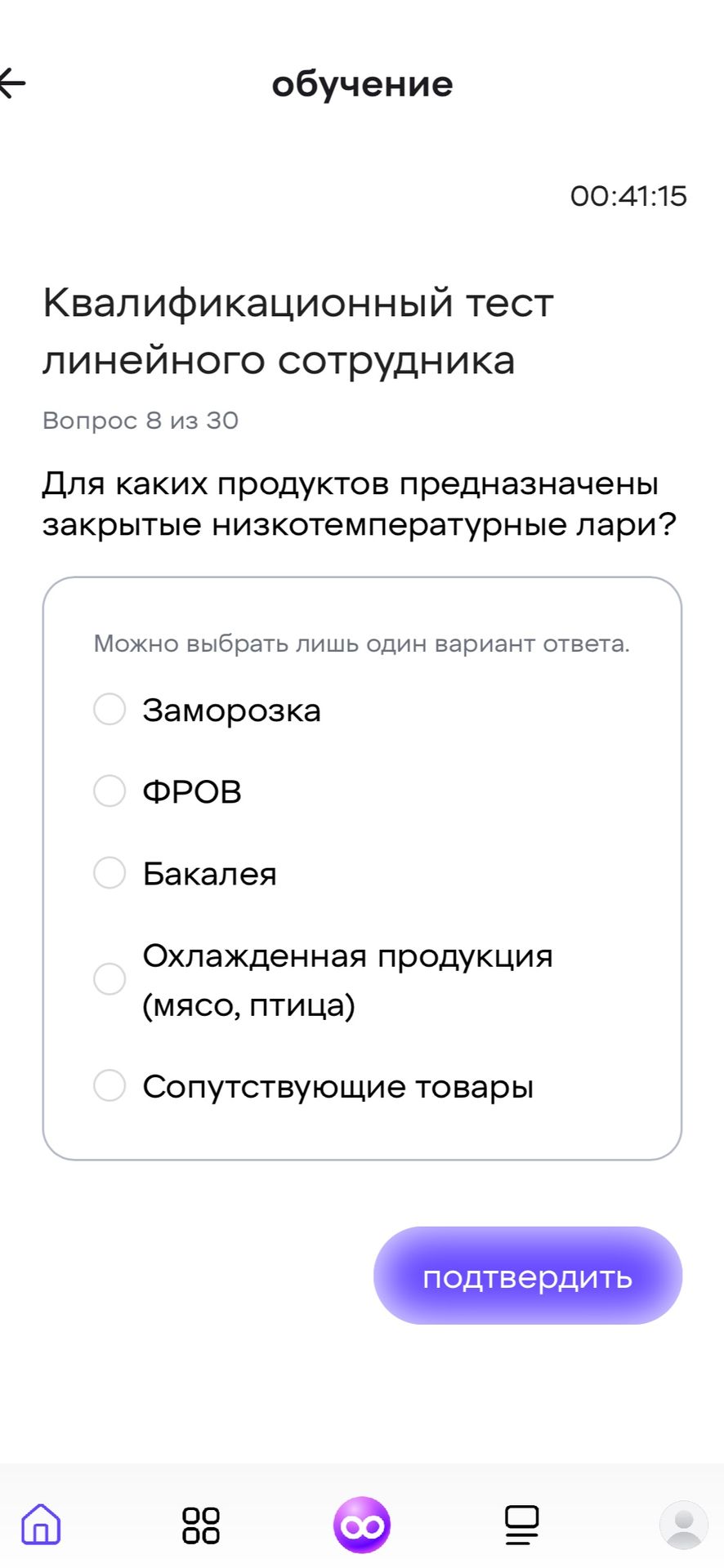 обучение

00:41:15

Квалификационный тест линейного сотрудника

Вопрос 8 из 30

Для каких продуктов предназначены закрытые низкотемпературные лари?

Можно выбрать лишь один вариант ответа.

Заморозка

ФРОВ

Бакалея

Охлажденная продукция (мясо, птица)

Сопутствующие товары

подтвердить